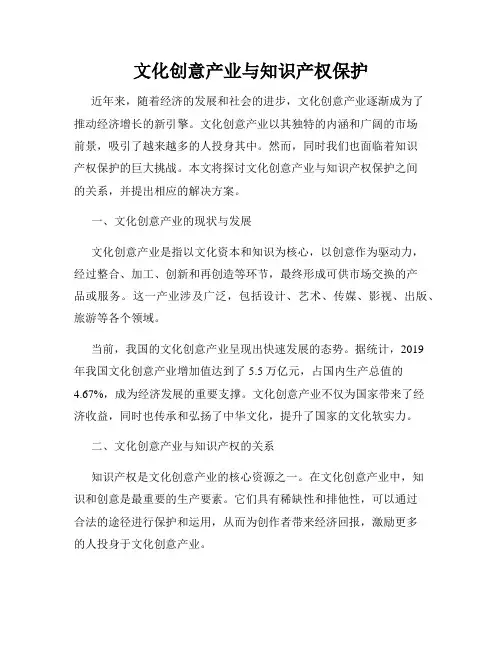 文化创意产业与知识产权保护

近年来，随着经济的发展和社会的进步，文化创意产业逐渐成为了推动经济增长的新引擎。文化创意产业以其独特的内涵和广阔的市场前景，吸引了越来越多的人投身其中。然而，同时我们也面临着知识产权保护的巨大挑战。本文将探讨文化创意产业与知识产权保护之间的关系，并提出相应的解决方案。

一、文化创意产业的现状与发展

文化创意产业是指以文化资本和知识为核心，以创意作为驱动力，经过整合、加工、创新和再创造等环节，最终形成可供市场交换的产品或服务。这一产业涉及广泛，包括设计、艺术、传媒、影视、出版、旅游等各个领域。

当前，我国的文化创意产业呈现出快速发展的态势。据统计，2019年我国文化创意产业增加值达到了5.5万亿元，占国内生产总值的4.67%，成为经济发展的重要支撑。文化创意产业不仅为国家带来了经济收益，同时也传承和弘扬了中华文化，提升了国家的文化软实力。

二、文化创意产业与知识产权的关系

知识产权是文化创意产业的核心资源之一。在文化创意产业中，知识和创意是最重要的生产要素。它们具有稀缺性和排他性，可以通过合法的途径进行保护和运用，从而为创作者带来经济回报，激励更多的人投身于文化创意产业。